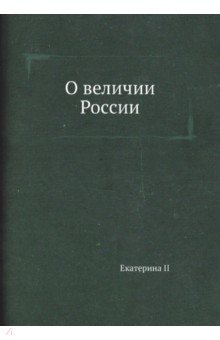 О величии России

Екатерина II